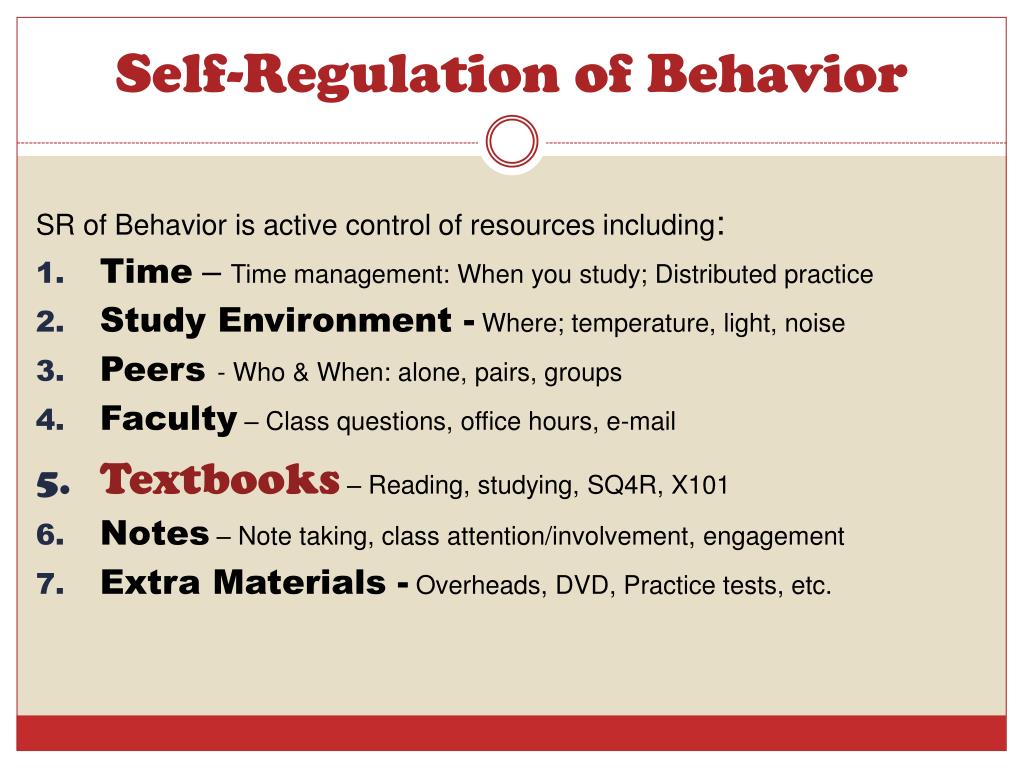 Self-Regulation of Behavior

SR of Behavior is active control of resources including:

1. Time – Time management: When you study; Distributed practice
2. Study Environment - Where; temperature, light, noise
3. Peers - Who & When: alone, pairs, groups
4. Faculty – Class questions, office hours, e-mail
5. Textbooks – Reading, studying, SQ4R, X101
6. Notes – Note taking, class attention/involvement, engagement
7. Extra Materials - Overheads, DVD, Practice tests, etc.